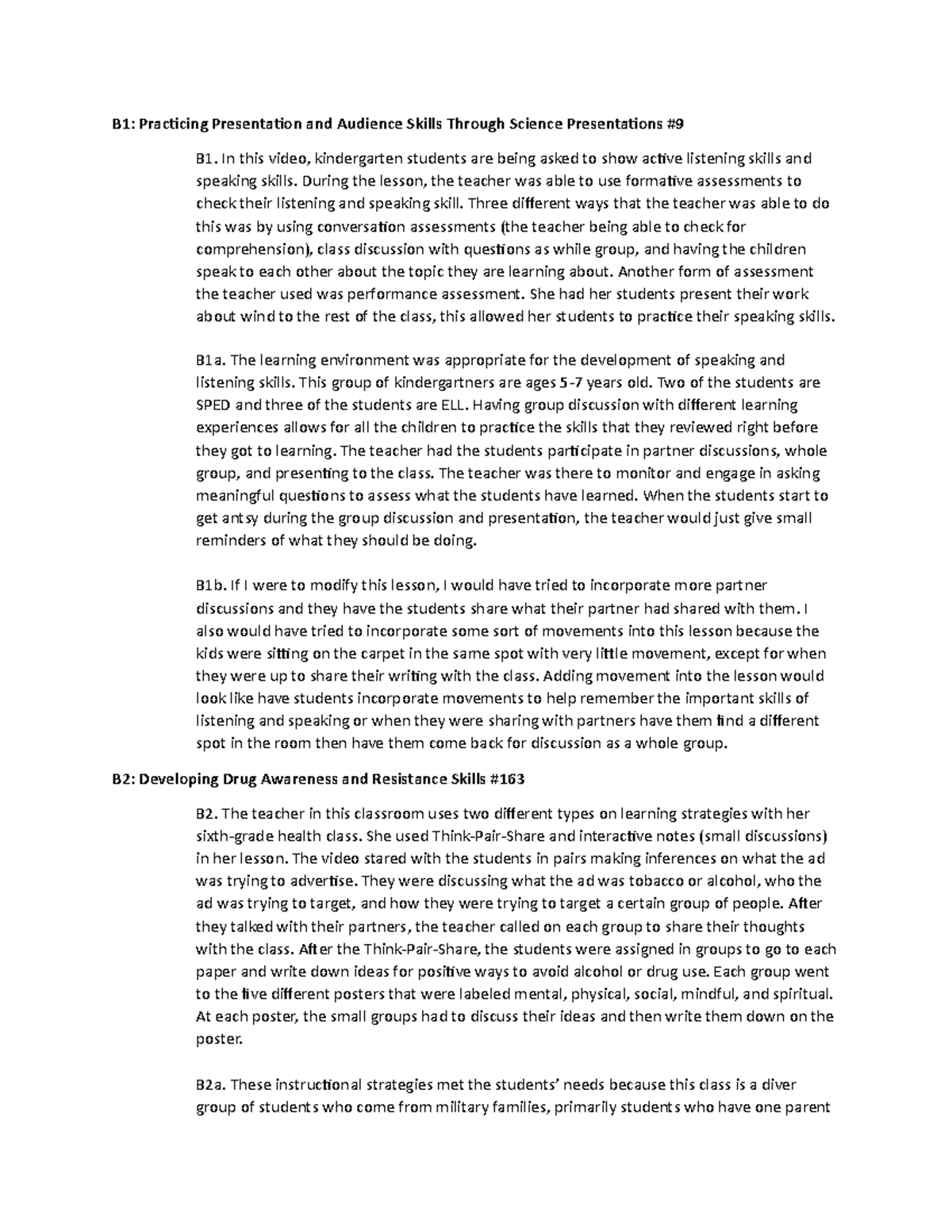 B1: Practicing Presentation and Audience Skills Through Science Presentations #9

B1. In this video, kindergarten students are being asked to show active listening skills and speaking skills. During the lesson, the teacher was able to use formative assessments to check their listening and speaking skill. Three different ways that the teacher was able to do this was by using conversation assessments (the teacher being able to check for comprehension), class discussion with questions as while group, and having the children speak to each other about the topic they are learning about. Another form of assessment the teacher used was performance assessment. She had her students present their work about wind to the rest of the class, this allowed her students to practice their speaking skills.

B1a. The learning environment was appropriate for the development of speaking and listening skills. This group of kindergartners are ages 5-7 years old. Two of the students are SPED and three of the students are ELL. Having group discussion with different learning experiences allows for all the children to practice the skills that they reviewed right before they got to learning. The teacher had the students participate in partner discussions, whole group, and presenting to the class. The teacher was there to monitor and engage in asking meaningful questions to assess what the students have learned. When the students start to get antsy during the group discussion and presentation, the teacher would just give small reminders of what they should be doing.

B1b. If I were to modify this lesson, I would have tried to incorporate more partner discussions and they have the students share what their partner had shared with them. I also would have tried to incorporate some sort of movements into this lesson because the kids were sitting on the carpet in the same spot with very little movement, except for when they were up to share their writing with the class. Adding movement into the lesson would look like have students incorporate movements to help remember the important skills of listening and speaking or when they were sharing with partners have them find a different spot in the room then have them come back for discussion as a whole group.

B2: Developing Drug Awareness and Resistance Skills #163

B2. The teacher in this classroom uses two different types on learning strategies with her sixth-grade health class. She used Think-Pair-Share and interactive notes (small discussions) in her lesson. The video stared with the students in pairs making inferences on what the ad was trying to advertise. They were discussing what the ad was tobacco or alcohol, who the ad was trying to target, and how they were trying to target a certain group of people. After they talked with their partners, the teacher called on each group to share their thoughts with the class. After the Think-Pair-Share, the students were assigned in groups to go to each paper and write down ideas for positive ways to avoid alcohol or drug use. Each group went to the five different posters that were labeled mental, physical, social, mindful, and spiritual. At each poster, the small groups had to discuss their ideas and then write them down on the poster.

B2a. These instructional strategies met the students' needs because this class is a diver group of students who come from military families, primarily students who have one parent